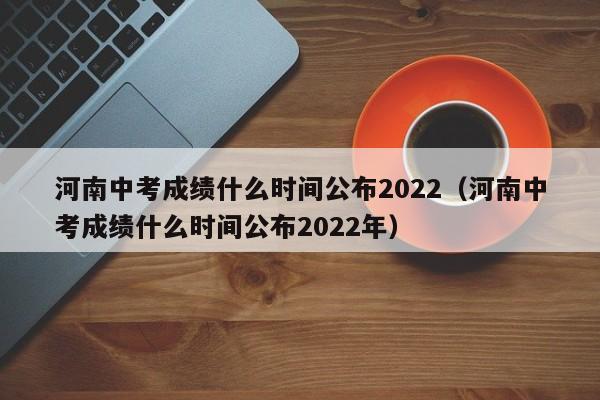 河南中考成绩什么时间公布2022（河南中考成绩什么时间公布2022年）